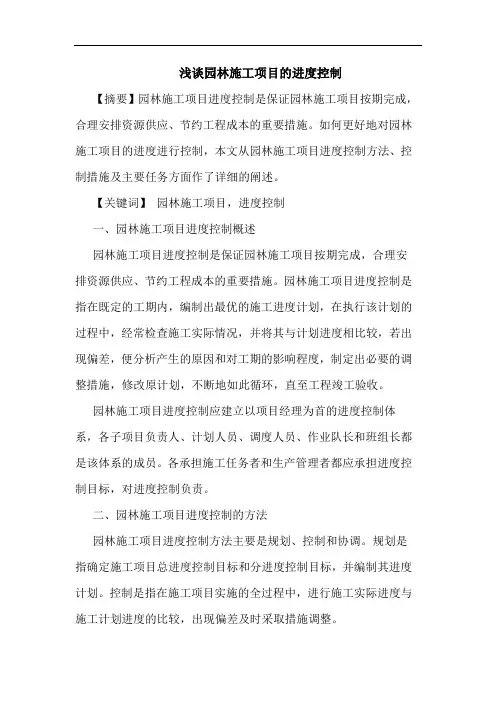 浅谈园林施工项目的进度控制

【摘要】园林施工项目进度控制是保证园林施工项目按期完成，合理安排资源供应、节约工程成本的重要措施。如何更好地对园林施工项目的进度进行控制，本文从园林施工项目进度控制方法、控制措施及主要任务方面作了详细的阐述。

【关键词】 园林施工项目，进度控制

一、园林施工项目进度控制概述

园林施工项目进度控制是保证园林施工项目按期完成，合理安排资源供应、节约工程成本的重要措施。园林施工项目进度控制是指在既定的工期内，编制出最优的施工进度计划，在执行该计划的过程中，经常检查施工实际情况，并将其与计划进度相比较，若出现偏差，便分析产生的原因和对工期的影响程度，制定出必要的调整措施，修改原计划，不断地如此循环，直至工程竣工验收。

园林施工项目进度控制应建立以项目经理为首的进度控制体系，各子项目负责人、计划人员、调度人员、作业队长和班组长都是该体系的成员。各承担施工任务者和生产管理者都应承担进度控制目标，对进度控制负责。

二、园林施工项目进度控制的方法

园林施工项目进度控制方法主要是规划、控制和协调。规划是指确定施工项目总进度控制目标和分进度控制目标，并编制其进度计划。控制是指在施工项目实施的全过程中，进行施工实际进度与施工计划进度的比较，出现偏差及时采取措施调整。